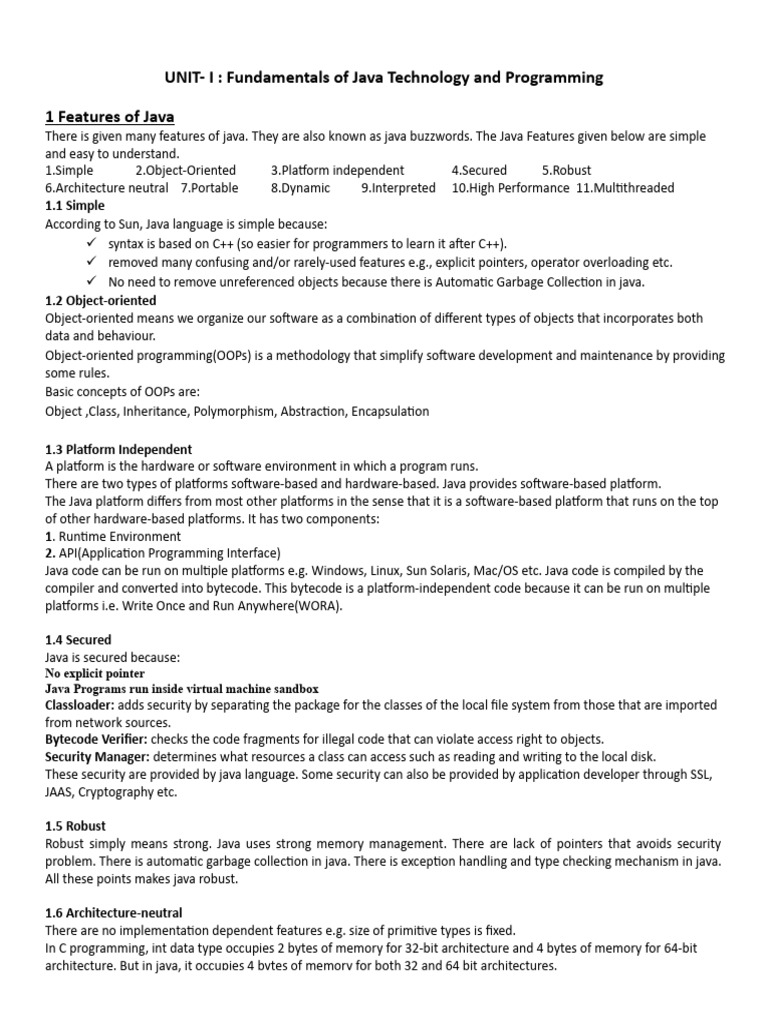 UNIT- I : Fundamentals of Java Technology and Programming

1 Features of Java

There is given many features of java. They are also known as java buzzwords. The Java Features given below are simple and easy to understand.

1.Simple 2.Object-Oriented 3.Platform independent 4.Secured 5.Robust
6.Architecture neutral 7.Portable 8.Dynamic 9.Interpreted 10.High Performance 11.Multithreaded

1.1 Simple

According to Sun, Java language is simple because:

✓ syntax is based on C++ (so easier for programmers to learn it after C++).
✓ removed many confusing and/or rarely-used features e.g., explicit pointers, operator overloading etc.
✓ No need to remove unreferenced objects because there is Automatic Garbage Collection in java.

1.2 Object-oriented

Object-oriented means we organize our software as a combination of different types of objects that incorporates both data and behaviour.

Object-oriented programming(OOPs) is a methodology that simplify software development and maintenance by providing some rules.

Basic concepts of OOPs are:

Object ,Class, Inheritance, Polymorphism, Abstraction, Encapsulation

1.3 Platform Independent

A platform is the hardware or software environment in which a program runs.

There are two types of platforms software-based and hardware-based. Java provides software-based platform.

The Java platform differs from most other platforms in the sense that it is a software-based platform that runs on the top of other hardware-based platforms. It has two components:

1. Runtime Environment
2. API(Application Programming Interface)

Java code can be run on multiple platforms e.g. Windows, Linux, Sun Solaris, Mac/OS etc. Java code is compiled by the compiler and converted into bytecode. This bytecode is a platform-independent code because it can be run on multiple platforms i.e. Write Once and Run Anywhere(WORA).

1.4 Secured

Java is secured because:

No explicit pointer

Java Programs run inside virtual machine sandbox

Classloader: adds security by separating the package for the classes of the local file system from those that are imported from network sources.

Bytecode Verifier: checks the code fragments for illegal code that can violate access right to objects.

Security Manager: determines what resources a class can access such as reading and writing to the local disk.

These security are provided by java language. Some security can also be provided by application developer through SSL, JAAS, Cryptography etc.

1.5 Robust

Robust simply means strong. Java uses strong memory management. There are lack of pointers that avoids security problem. There is automatic garbage collection in java. There is exception handling and type checking mechanism in java. All these points makes java robust.

1.6 Architecture-neutral

There are no implementation dependent features e.g. size of primitive types is fixed.

In C programming, int data type occupies 2 bytes of memory for 32-bit architecture and 4 bytes of memory for 64-bit architecture. But in java, it occupies 4 bytes of memory for both 32 and 64 bit architectures.